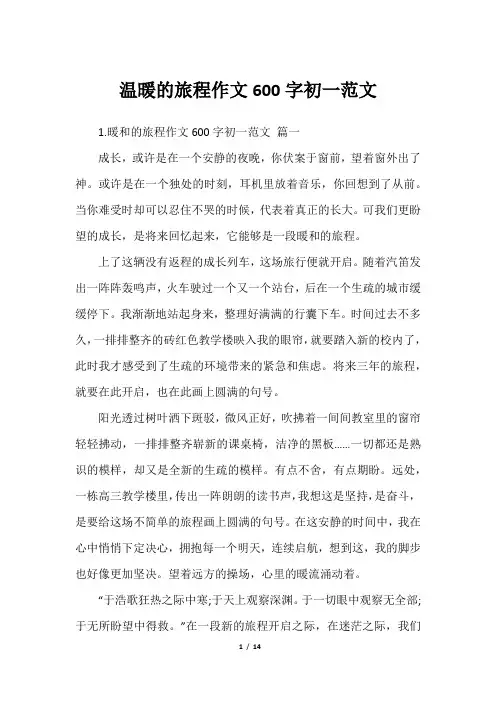 温暖的旅程作文 600 字初一范文

1.暖和的旅程作文 600 字初一范文 篇一

成长，或许是在一个安静的夜晚，你伏案于窗前，望着窗外出了神。或许是在一个独处的时刻，耳机里放着音乐，你回想到了从前。当你难受时却可以忍住不哭的时候，代表着真正的长大。可我们更盼望的成长，是将来回忆起来，它能够是一段暖和的旅程。

上了这辆没有返程的成长列车，这场旅行便就开启。随着汽笛发出一阵阵轰鸣声，火车驶过一个又一个站台，后在一个生疏的城市缓缓停下。我渐渐地站起身来，整理好满满的行囊下车。时间过去不多久，一排排整齐的砖红色教学楼映入我的眼帘，就要踏入新的校内了，此时我才感受到了生疏的环境带来的紧急和焦虑。将来三年的旅程，就要在此开启，也在此画上圆满的句号。

阳光透过树叶洒下斑驳，微风正好，吹拂着一间间教室里的窗帘轻轻拂动，一排排整齐崭新的课桌椅，洁净的黑板……一切都还是熟识的模样，却又是全新的生疏的模样。有点不舍，有点期盼。远处，一栋高三教学楼里，传出一阵朗朗的读书声，我想这是坚持，是奋斗，是要给这场不简单的旅程画上圆满的句号。在这安静的时间中，我在心中悄悄下定决心，拥抱每一个明天，连续启航，想到这，我的脚步也好像更加坚决。望着远方的操场，心里的暖流涌动着。

“于浩歌狂热之际中寒;于天上观察深渊。于一切眼中观察无全部;于无所盼望中得救。”在一段新的旅程开启之际，在迷茫之际，我们

1 / 14